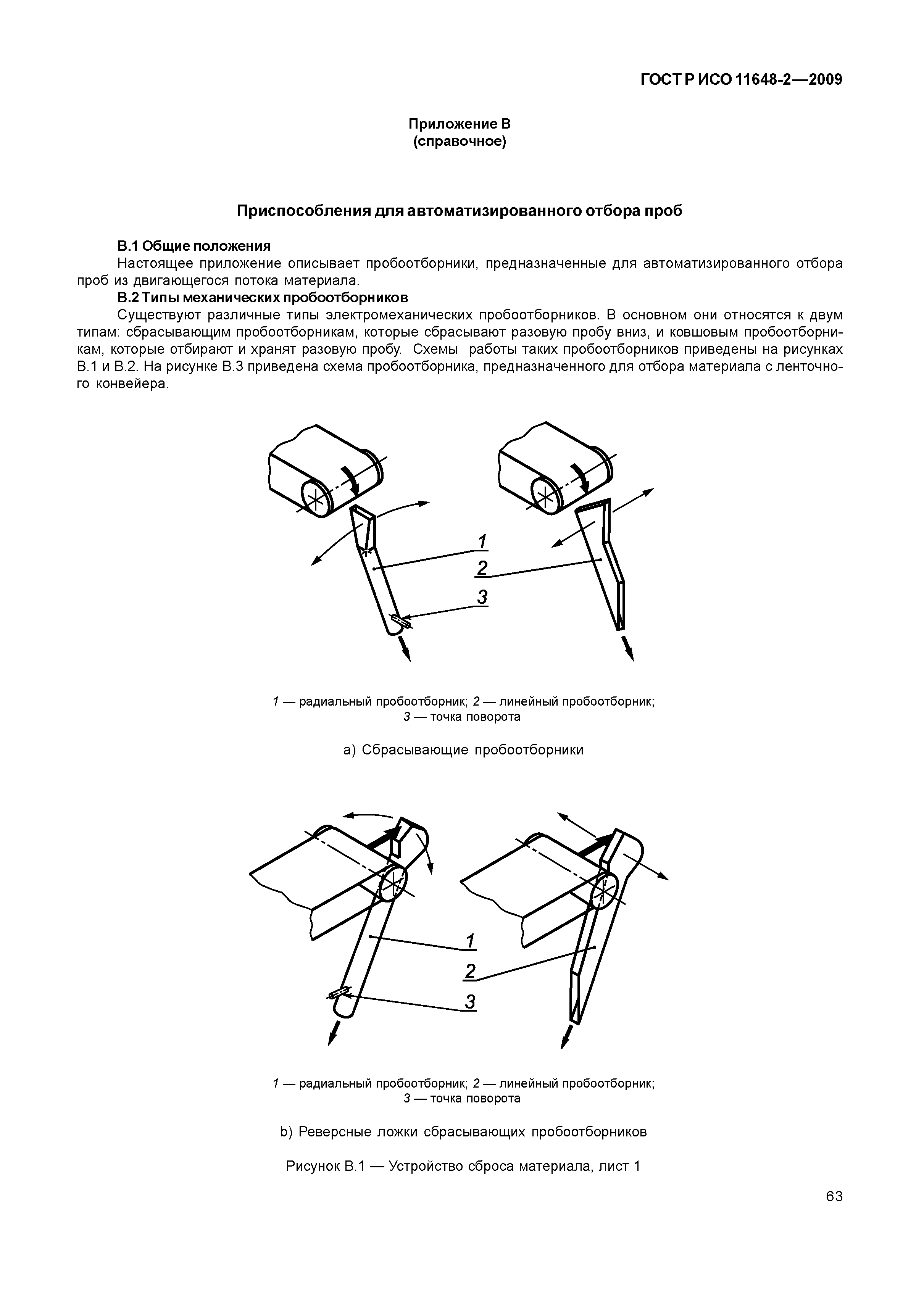 ГОСТ Р ИСО 11648-2—2009

Приложение В
(справочное)

Приспособления для автоматизированного отбора проб

В.1 Общие положения

Настоящее приложение описывает пробоотборники, предназначенные для автоматизированного отбора проб из двигающегося потока материала.

В.2 Типы механических пробоотборников

Существуют различные типы электромеханических пробоотборников. В основном они относятся к двум типам: сбрасывающим пробоотборникам, которые сбрасывают разовую пробу вниз, и ковшовым пробоотборникам, которые отбирают и хранят разовую пробу. Схемы работы таких пробоотборников приведены на рисунках В.1 и В.2. На рисунке В.3 приведена схема пробоотборника, предназначенного для отбора материала с ленточного конвейера.

1
2
3

1 — радиальный пробоотборник; 2 — линейный пробоотборник;
3 — точка поворота

а) Сбрасывающие пробоотборники

1
2
3

1 — радиальный пробоотборник; 2 — линейный пробоотборник;
3 — точка поворота

b) Реверсные ложки сбрасывающих пробоотборников

Рисунок В.1 — Устройство сброса материала, лист 1

63